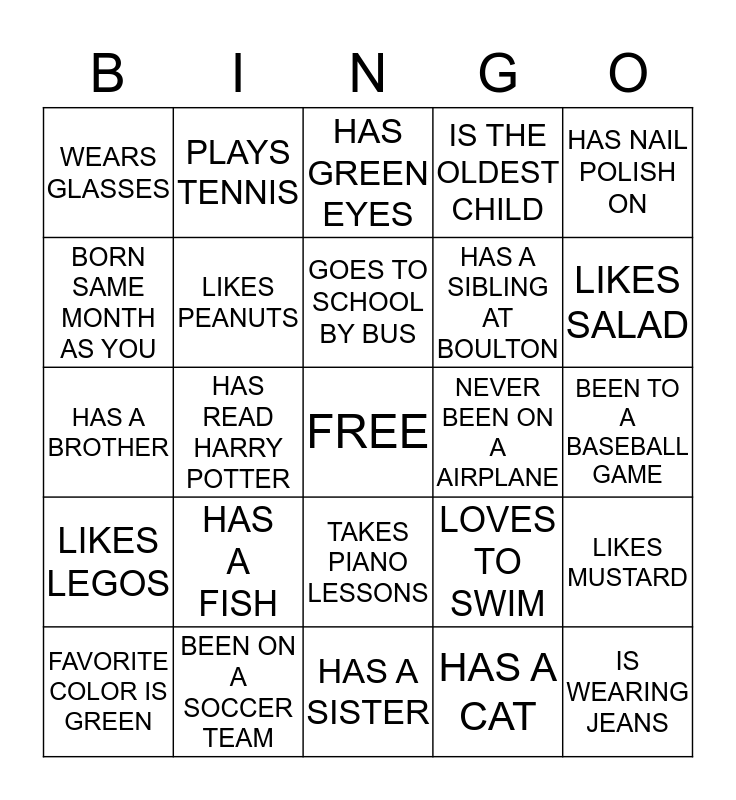 | B | I | N | G | O |
|---|---|---|---|---|
| WEARS GLASSES | PLAYS TENNIS | HAS GREEN EYES | IS THE OLDEST CHILD | HAS NAIL POLISH ON |
| BORN SAME MONTH AS YOU | LIKES PEANUTS | GOES TO SCHOOL BY BUS | HAS A SIBLING AT BOULTON | LIKES SALAD |
| HAS A BROTHER | HAS READ HARRY POTTER | FREE | NEVER BEEN ON A AIRPLANE | BEEN TO A BASEBALL GAME |
| LIKES LEGOS | HAS A FISH | TAKES PIANO LESSONS | LOVES TO SWIM | LIKES MUSTARD |
| FAVORITE COLOR IS GREEN | BEEN ON A SOCCER TEAM | HAS A SISTER | HAS A CAT | IS WEARING JEANS |